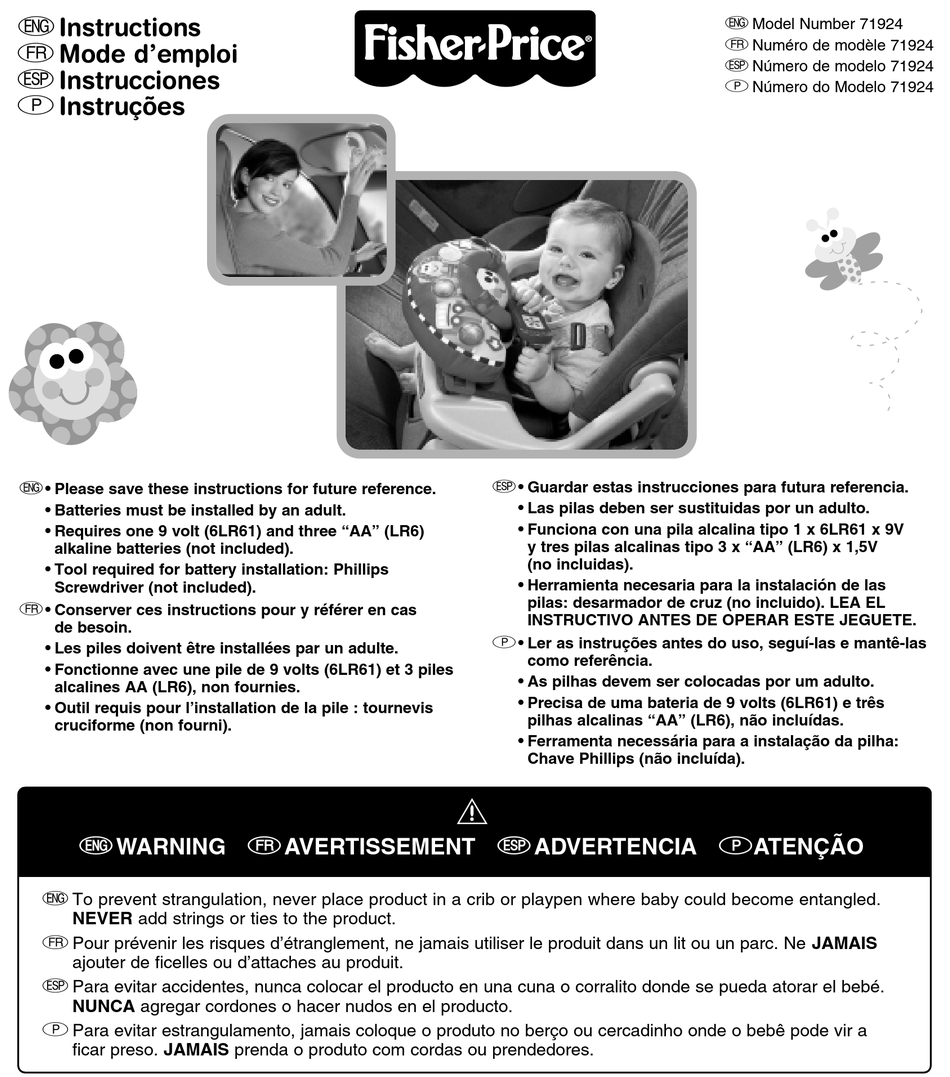 ENG Instructions
FR Mode d'emploi
ESP Instrucciones
P Instruções

Fisher-Price®

ENG Model Number 71924
FR Numéro de modèle 71924
ESP Número de modelo 71924
P Número do Modelo 71924

ENG • Please save these instructions for future reference.
• Batteries must be installed by an adult.
• Requires one 9 volt (6LR61) and three "AA" (LR6) alkaline batteries (not included).
• Tool required for battery installation: Phillips Screwdriver (not included).

FR • Conserver ces instructions pour y référer en cas de besoin.
• Les piles doivent être installées par un adulte.
• Fonctionne avec une pile de 9 volts (6LR61) et 3 piles alcalines AA (LR6), non fournies.
• Outil requis pour l'installation de la pile : tournevis cruciforme (non fourni).

ESP • Guardar estas instrucciones para futura referencia.
• Las pilas deben ser sustituidas por un adulto.
• Funciona con una pila alcalina tipo 1 x 6LR61 x 9V y tres pilas alcalinas tipo 3 x "AA" (LR6) x 1,5V (no incluidas).
• Herramienta necesaria para la instalación de las pilas: desarmador de cruz (no incluido). LEA EL INSTRUCTIVO ANTES DE OPERAR ESTE JEGUETE.

P • Ler as instruções antes do uso, seguí-las e mantê-las como referência.
• As pilhas devem ser colocadas por um adulto.
• Precisa de uma bateria de 9 volts (6LR61) e três pilhas alcalinas "AA" (LR6), não incluídas.
• Ferramenta necessária para a instalação da pilha: Chave Phillips (não incluída).

ENG WARNING FR AVERTISSEMENT ESP ADVERTENCIA P ATENÇÃO

ENG To prevent strangulation, never place product in a crib or playpen where baby could become entangled. NEVER add strings or ties to the product.

FR Pour prévenir les risques d'étranglement, ne jamais utiliser le produit dans un lit ou un parc. Ne JAMAIS ajouter de ficelles ou d'attaches au produit.

ESP Para evitar accidentes, nunca colocar el producto en una cuna o corralito donde se pueda atorar el bebé. NUNCA agregar cordones o hacer nudos en el producto.

P Para evitar estrangulamento, jamais coloque o produto no berço ou cercadinho onde o bebê pode vir a ficar preso. JAMAIS prenda o produto com cordas ou prendedores.